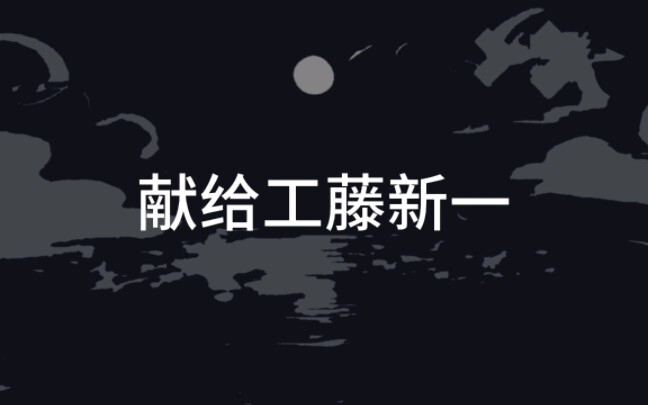 献给工藤新一